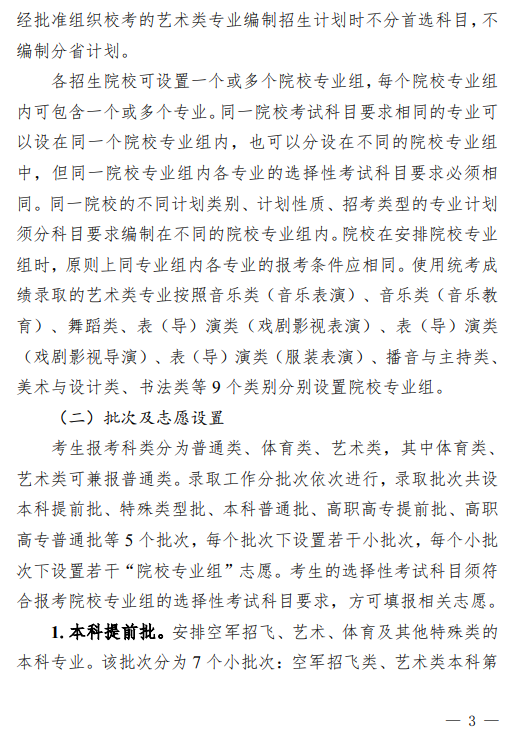 经批准组织校考的艺术类专业编制招生计划时不分首选科目，不编制分省计划。

各招生院校可设置一个或多个院校专业组，每个院校专业组内可包含一个或多个专业。同一院校考试科目要求相同的专业可以设在同一个院校专业组内，也可以分设在不同的院校专业组中，但同一院校专业组内各专业的选择性考试科目要求必须相同。同一院校的不同计划类别、计划性质、招考类型的专业计划须分科目要求编制在不同的院校专业组内。院校在安排院校专业组时，原则上同专业组内各专业的报考条件应相同。使用统考成绩录取的艺术类专业按照音乐类（音乐表演）、音乐类（音乐教育）、舞蹈类、表（导）演类（戏剧影视表演）、表（导）演类（戏剧影视导演）、表（导）演类（服装表演）、播音与主持类、美术与设计类、书法类等 9 个类别分别设置院校专业组。

（二）批次及志愿设置

考生报考科类分为普通类、体育类、艺术类，其中体育类、艺术类可兼报普通类。录取工作分批次依次进行，录取批次共设本科提前批、特殊类型批、本科普通批、高职高专提前批、高职高专普通批等 5 个批次，每个批次下设置若干小批次，每个小批次下设置若干“院校专业组”志愿。考生的选择性考试科目须符合报考院校专业组的选择性考试科目要求，方可填报相关志愿。

1. 本科提前批。安排空军招飞、艺术、体育及其他特殊类的本科专业。该批次分为 7 个小批次：空军招飞类、艺术类本科第

— 3 —